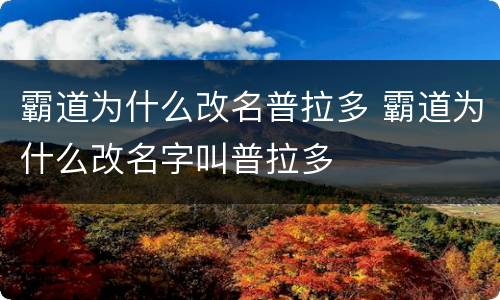 霸道为什么改名普拉多 霸道为什么改名字叫普拉多